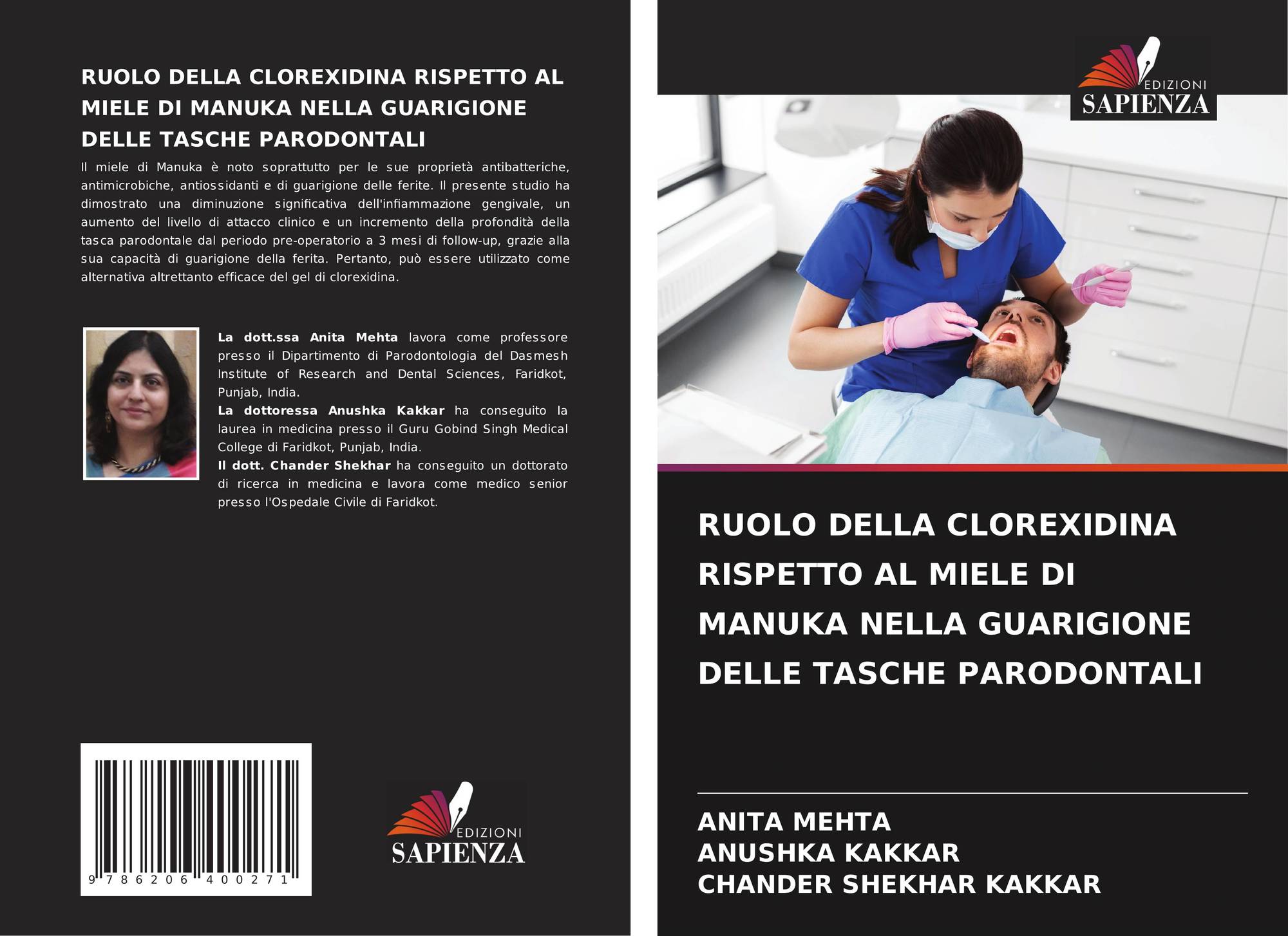 RUOLO DELLA CLOREXIDINA RISPETTO AL MIELE DI MANUKA NELLA GUARIGIONE DELLE TASCHE PARODONTALI

Il miele di Manuka è noto soprattutto per le sue proprietà antibatteriche, antimicrobiche, antiossidanti e di guarigione delle ferite. Il presente studio ha dimostrato una diminuzione significativa dell'infiammazione gengivale, un aumento del livello di attacco clinico e un incremento della profondità della tasca parodontale dal periodo pre-operatorio a 3 mesi di follow-up, grazie alla sua capacità di guarigione della ferita. Pertanto, può essere utilizzato come alternativa altrettanto efficace del gel di clorexidina.

La dott.ssa Anita Mehta lavora come professore presso il Dipartimento di Parodontologia del Dasmesh Institute of Research and Dental Sciences, Faridkot, Punjab, India.
La dottoressa Anushka Kakkar ha conseguito la laurea in medicina presso il Guru Gobind Singh Medical College di Faridkot, Punjab, India.
Il dott. Chander Shekhar ha conseguito un dottorato di ricerca in medicina e lavora come medico senior presso l'Ospedale Civile di Faridkot.

9 786206 400271

EDIZIONI SAPIENZA

EDIZIONI SAPIENZA

RUOLO DELLA CLOREXIDINA RISPETTO AL MIELE DI MANUKA NELLA GUARIGIONE DELLE TASCHE PARODONTALI

ANITA MEHTA
ANUSHKA KAKKAR
CHANDER SHEKHAR KAKKAR